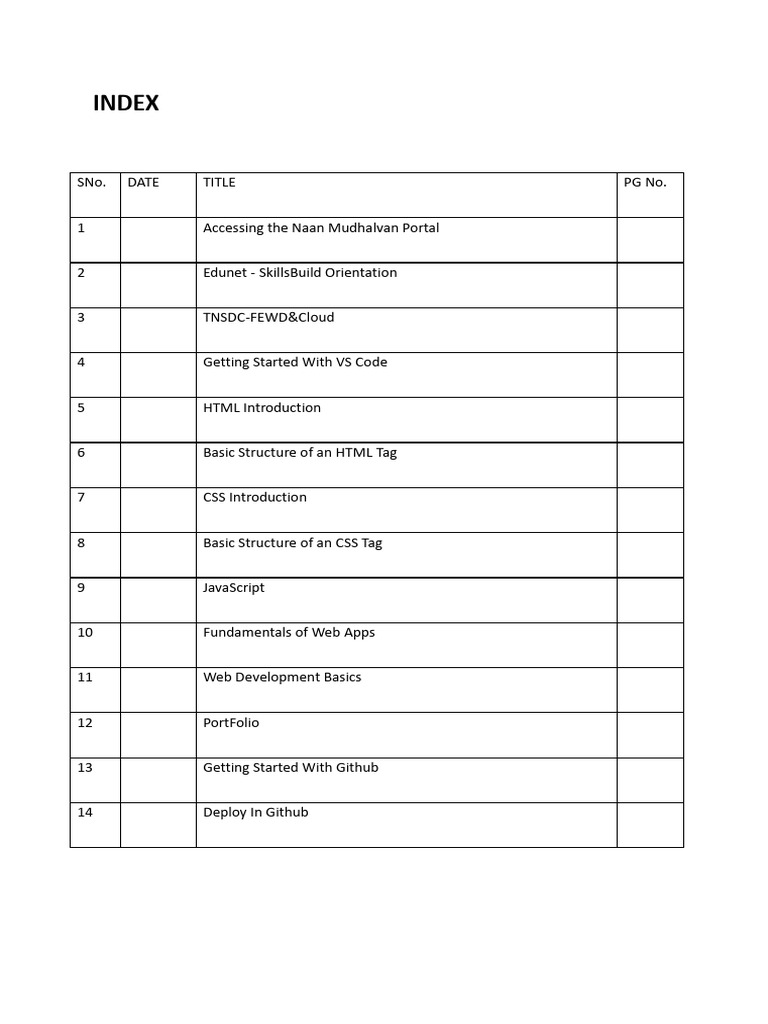 INDEX

| SNo. | DATE | TITLE | PG No. |
|---|---|---|---|
| 1 | | Accessing the Naan Mudhalvan Portal | |
| 2 | | Edunet - SkillsBuild Orientation | |
| 3 | | TNSDC-FEWD&Cloud | |
| 4 | | Getting Started With VS Code | |
| 5 | | HTML Introduction | |
| 6 | | Basic Structure of an HTML Tag | |
| 7 | | CSS Introduction | |
| 8 | | Basic Structure of an CSS Tag | |
| 9 | | JavaScript | |
| 10 | | Fundamentals of Web Apps | |
| 11 | | Web Development Basics | |
| 12 | | PortFolio | |
| 13 | | Getting Started With Github | |
| 14 | | Deploy In Github | |